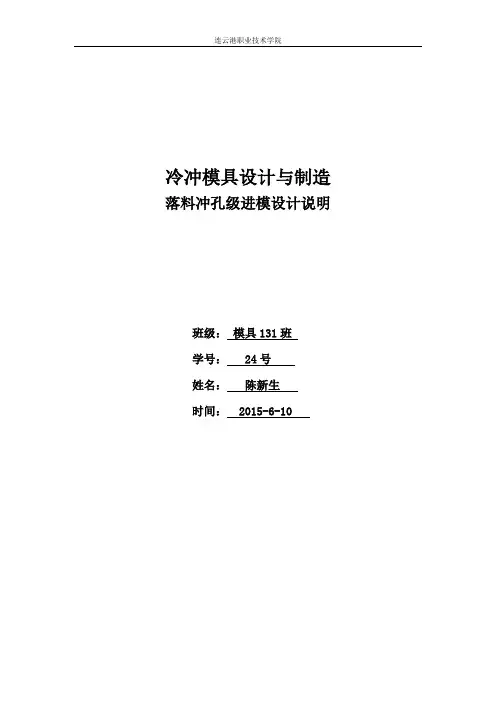 连云港职业技术学院

冷冲模具设计与制造
落料冲孔级进模设计说明

班级：模具131班
学号：24号
姓名：陈新生
时间：2015-6-10